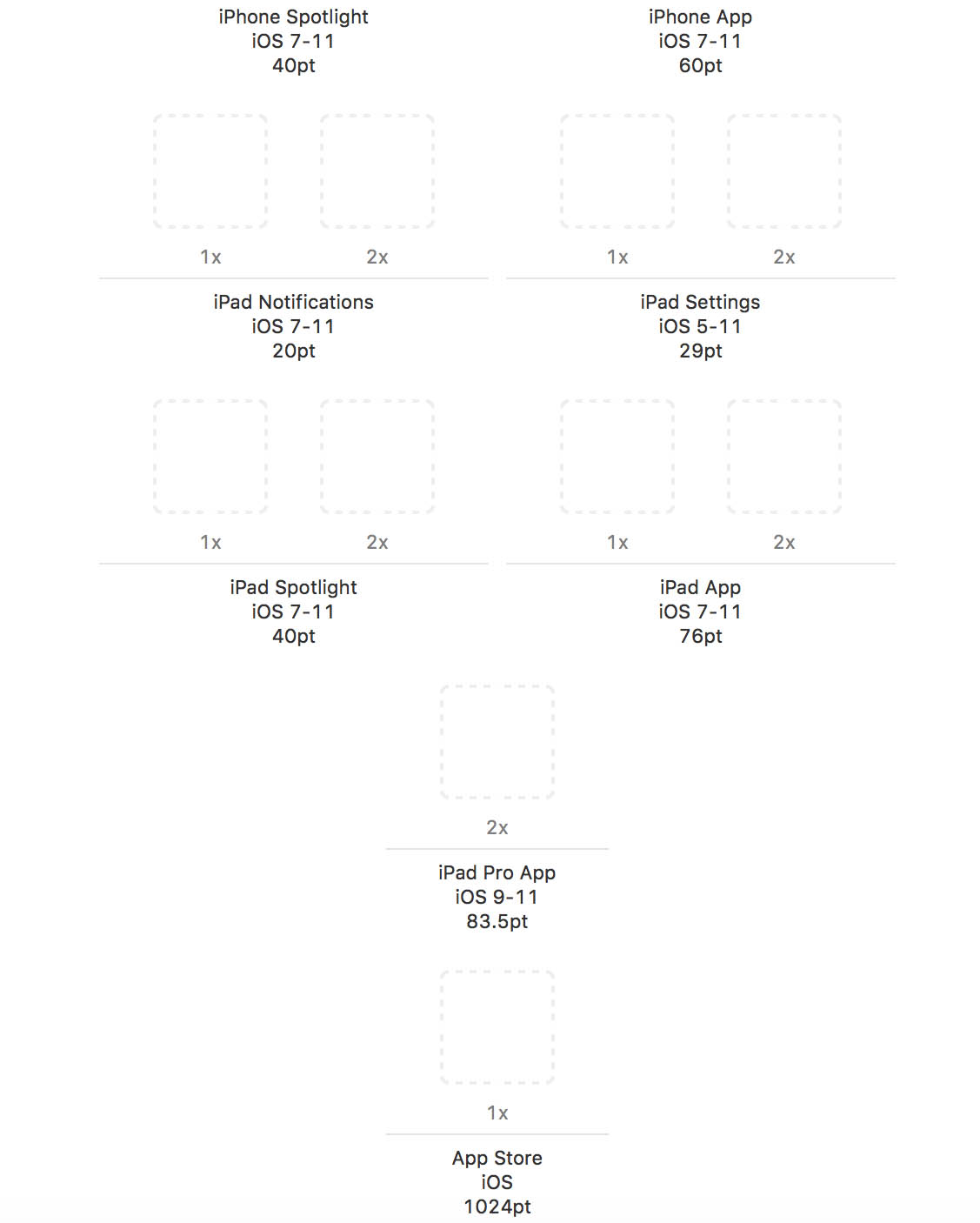 iPhone Spotlight
iOS 7-11
40pt

iPhone App
iOS 7-11
60pt

1x 2x

1x 2x

iPad Notifications
iOS 7-11
20pt

iPad Settings
iOS 5-11
29pt

1x 2x

1x 2x

iPad Spotlight
iOS 7-11
40pt

iPad App
iOS 7-11
76pt

2x

iPad Pro App
iOS 9-11
83.5pt

1x

App Store
iOS
1024pt